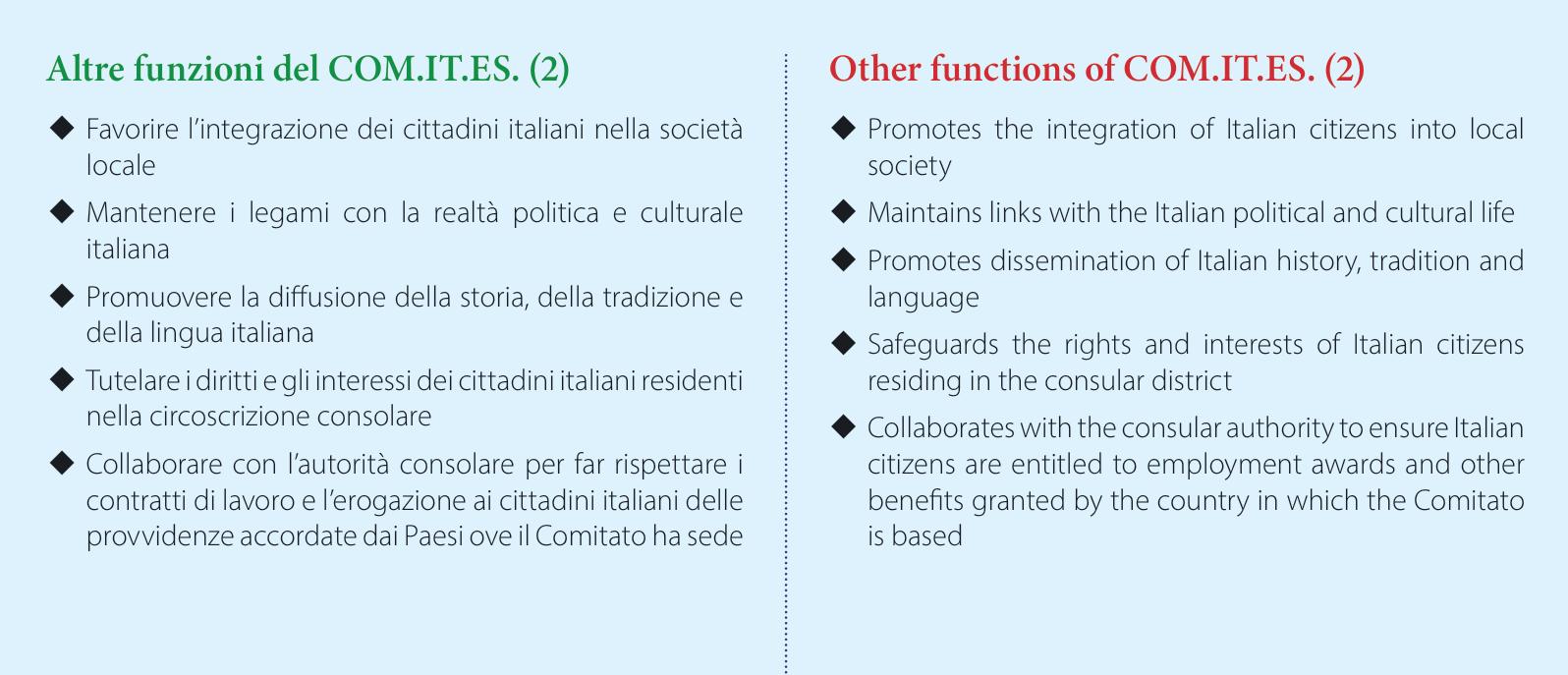 Altre funzioni del COM.IT.ES. (2)

◆ Favorire l'integrazione dei cittadini italiani nella società locale

◆ Mantenere i legami con la realtà politica e culturale italiana

◆ Promuovere la diffusione della storia, della tradizione e della lingua italiana

◆ Tutelare i diritti e gli interessi dei cittadini italiani residenti nella circoscrizione consolare

◆ Collaborare con l'autorità consolare per far rispettare i contratti di lavoro e l'erogazione ai cittadini italiani delle provvidenze accordate dai Paesi ove il Comitato ha sede

Other functions of COM.IT.ES. (2)

◆ Promotes the integration of Italian citizens into local society

◆ Maintains links with the Italian political and cultural life

◆ Promotes dissemination of Italian history, tradition and language

◆ Safeguards the rights and interests of Italian citizens residing in the consular district

◆ Collaborates with the consular authority to ensure Italian citizens are entitled to employment awards and other benefits granted by the country in which the Comitato is based